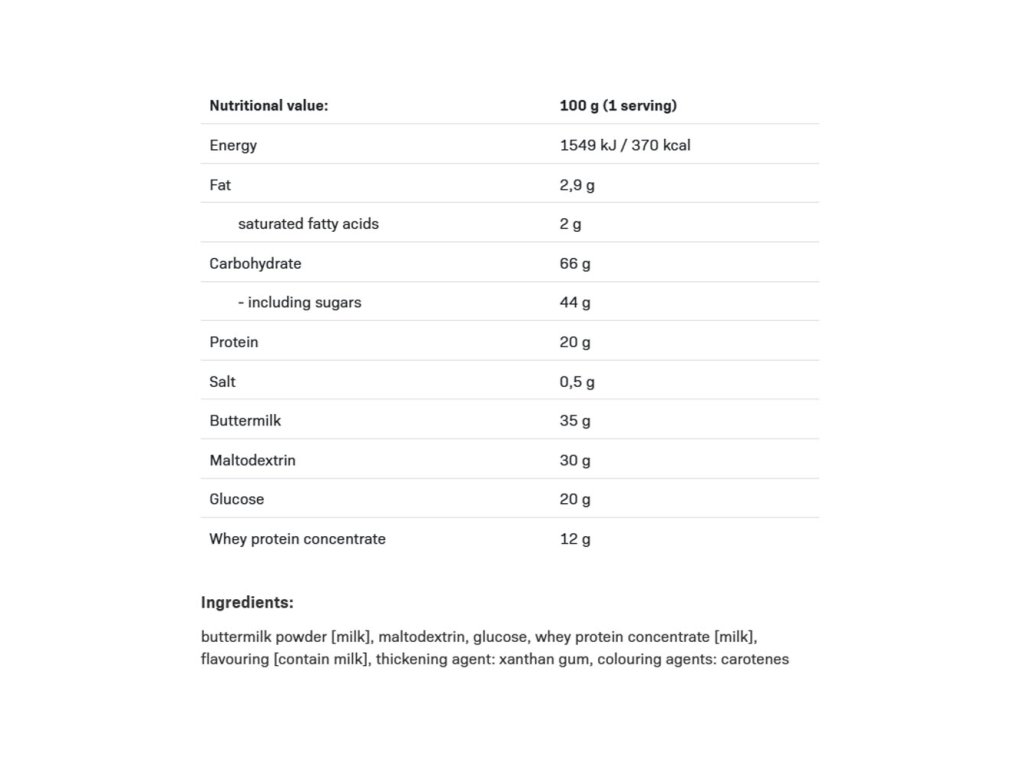 | Nutritional value: | 100 g (1 serving) |
|---|---|
| Energy | 1549 kJ / 370 kcal |
| Fat | 2,9 g |
| saturated fatty acids | 2 g |
| Carbohydrate | 66 g |
| - including sugars | 44 g |
| Protein | 20 g |
| Salt | 0,5 g |
| Buttermilk | 35 g |
| Maltodextrin | 30 g |
| Glucose | 20 g |
| Whey protein concentrate | 12 g |

Ingredients:

buttermilk powder [milk], maltodextrin, glucose, whey protein concentrate [milk], flavouring [contain milk], thickening agent: xanthan gum, colouring agents: carotenes